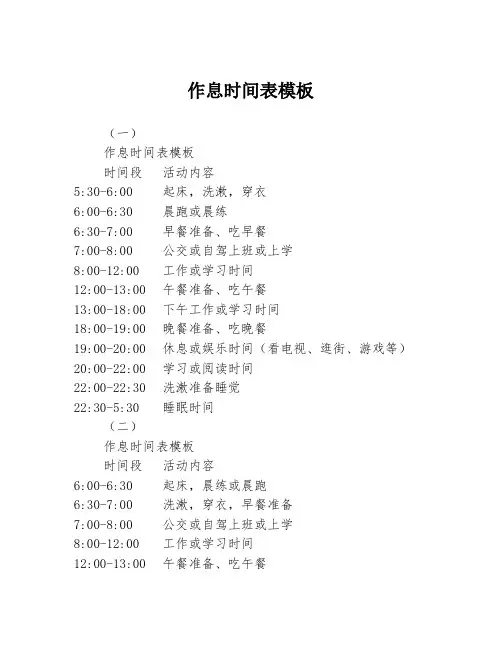 作息时间表模板

（一）

作息时间表模板

时间段　活动内容

5:30-6:00　起床，洗漱，穿衣

6:00-6:30　晨跑或晨练

6:30-7:00　早餐准备、吃早餐

7:00-8:00　公交或自驾上班或上学

8:00-12:00　工作或学习时间

12:00-13:00　午餐准备、吃午餐

13:00-18:00　下午工作或学习时间

18:00-19:00　晚餐准备、吃晚餐

19:00-20:00　休息或娱乐时间（看电视、逛街、游戏等）

20:00-22:00　学习或阅读时间

22:00-22:30　洗漱准备睡觉

22:30-5:30　睡眠时间

（二）

作息时间表模板

时间段　活动内容

6:00-6:30　起床，晨练或晨跑

6:30-7:00　洗漱，穿衣，早餐准备

7:00-8:00　公交或自驾上班或上学

8:00-12:00　工作或学习时间

12:00-13:00　午餐准备、吃午餐